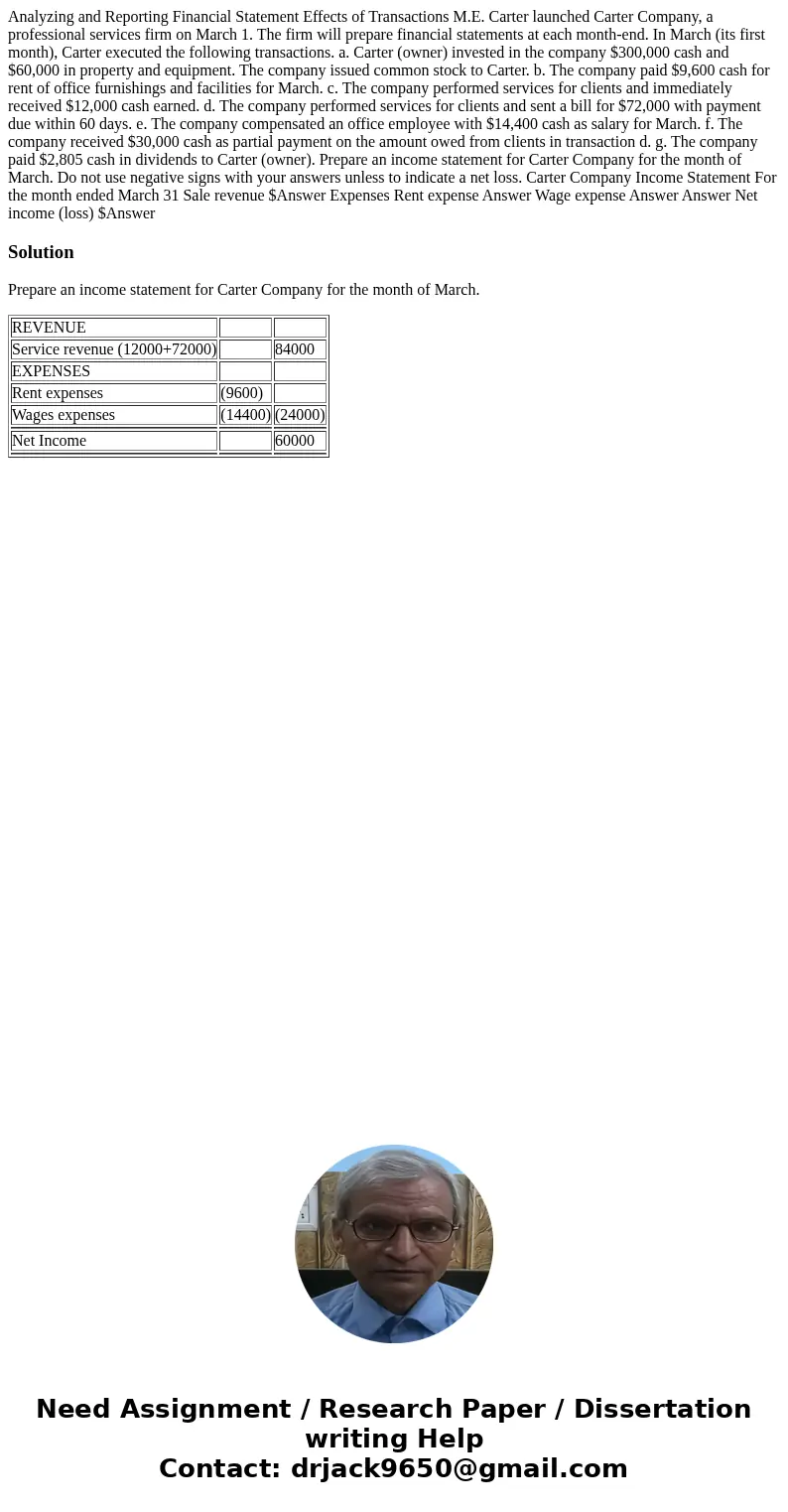 Analyzing and Reporting Financial Statement Effects of Transactions M.E. Carter launched Carter Company, a professional services firm on March 1. The firm will prepare financial statements at each month-end. In March (its first month), Carter executed the following transactions. a. Carter (owner) invested in the company $300,000 cash and $60,000 in property and equipment. The company issued common stock to Carter. b. The company paid $9,600 cash for rent of office furnishings and facilities for March. c. The company performed services for clients and immediately received $12,000 cash earned. d. The company performed services for clients and sent a bill for $72,000 with payment due within 60 days. e. The company compensated an office employee with $14,400 cash as salary for March. f. The company received $30,000 cash as partial payment on the amount owed from clients in transaction d. g. The company paid $2,805 cash in dividends to Carter (owner). Prepare an income statement for Carter Company for the month of March. Do not use negative signs with your answers unless to indicate a net loss. Carter Company Income Statement For the month ended March 31 Sale revenue $Answer Expenses Rent expense Answer Wage expense Answer Answer Net income (loss) $Answer

Solution

Prepare an income statement for Carter Company for the month of March.

| REVENUE | | |
|---|---|---|
| Service revenue (12000+72000) | | 84000 |
| EXPENSES | | |
| Rent expenses | (9600) | |
| Wages expenses | (14400) | (24000) |
| Net Income | | 60000 |

Need Assignment / Research Paper / Dissertation writing Help
Contact: drjack9650@gmail.com